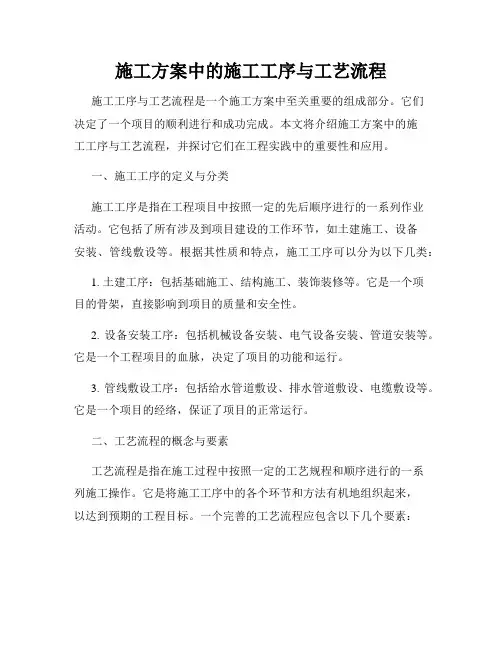 施工方案中的施工工序与工艺流程

施工工序与工艺流程是一个施工方案中至关重要的组成部分。它们决定了一个项目的顺利进行和成功完成。本文将介绍施工方案中的施工工序与工艺流程，并探讨它们在工程实践中的重要性和应用。

一、施工工序的定义与分类

施工工序是指在工程项目中按照一定的先后顺序进行的一系列作业活动。它包括了所有涉及到项目建设的工作环节，如土建施工、设备安装、管线敷设等。根据其性质和特点，施工工序可以分为以下几类：

1. 土建工序：包括基础施工、结构施工、装饰装修等。它是一个项目的骨架，直接影响到项目的质量和安全性。

2. 设备安装工序：包括机械设备安装、电气设备安装、管道安装等。它是一个工程项目的血脉，决定了项目的功能和运行。

3. 管线敷设工序：包括给水管道敷设、排水管道敷设、电缆敷设等。它是一个项目的经络，保证了项目的正常运行。

二、工艺流程的概念与要素

工艺流程是指在施工过程中按照一定的工艺规程和顺序进行的一系列施工操作。它是将施工工序中的各个环节和方法有机地组织起来，以达到预期的工程目标。一个完善的工艺流程应包含以下几个要素：